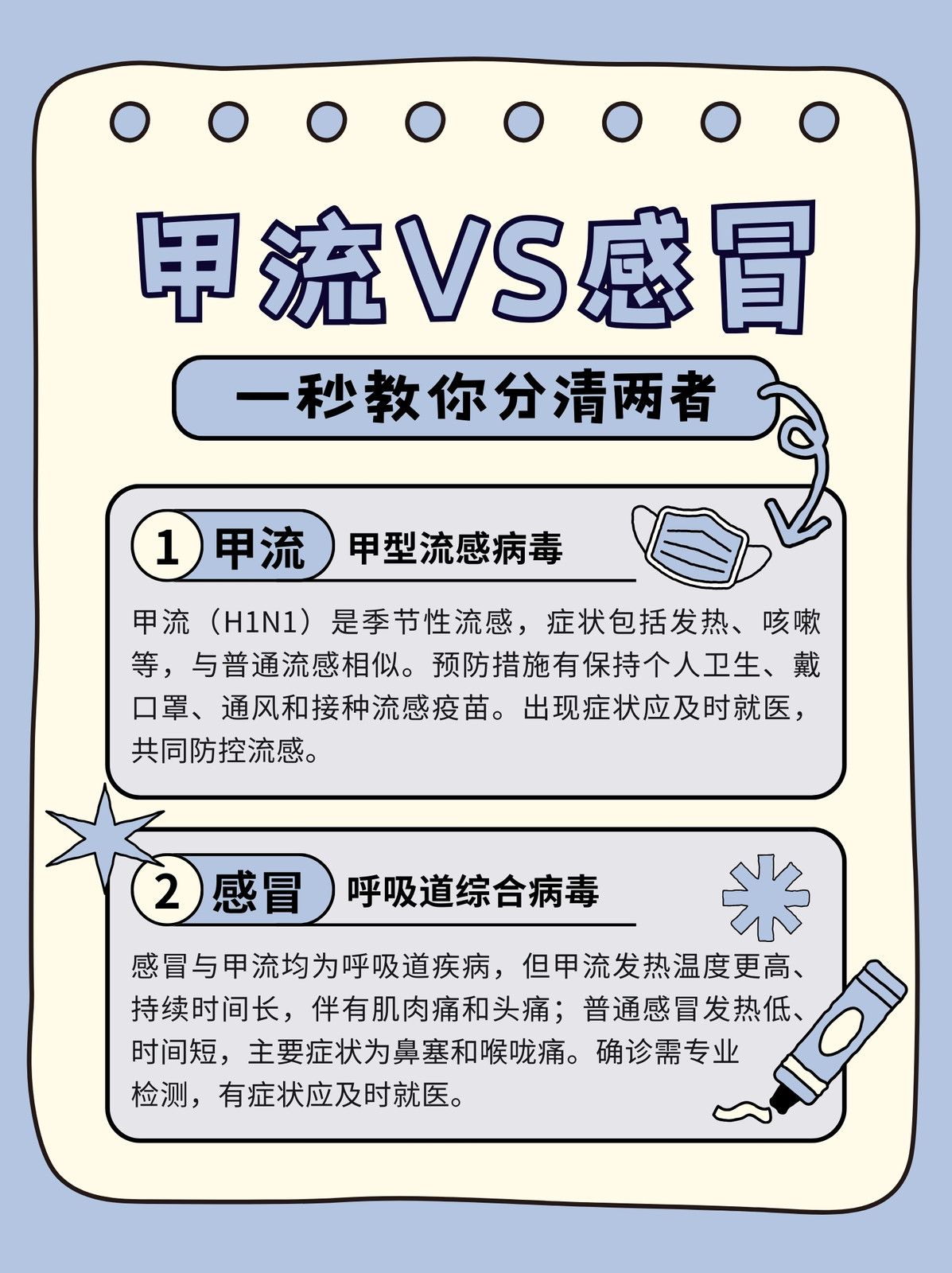 甲流VS感冒

一秒教你分清两者

1 甲流 甲型流感病毒

甲流（H1N1）是季节性流感，症状包括发热、咳嗽等，与普通流感相似。预防措施有保持个人卫生、戴口罩、通风和接种流感疫苗。出现症状应及时就医，共同防控流感。

2 感冒 呼吸道综合病毒

感冒与甲流均为呼吸道疾病，但甲流发热温度更高、持续时间长，伴有肌肉痛和头痛；普通感冒发热低、时间短，主要症状为鼻塞和喉咙痛。确诊需专业检测，有症状应及时就医。